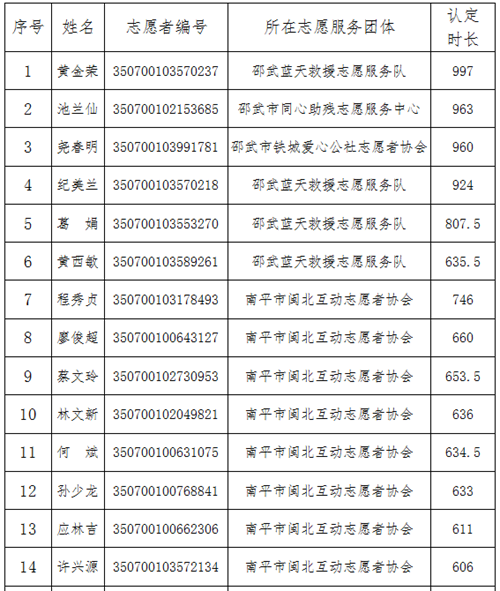 | 序号 | 姓名 | 志愿者编号 | 所在志愿服务团体 | 认定时长 |
|---|---|---|---|---|
| 1 | 黄金荣 | 350700103570237 | 邵武蓝天救援志愿服务队 | 997 |
| 2 | 池兰仙 | 350700102153685 | 邵武市同心助残志愿服务中心 | 963 |
| 3 | 尧春明 | 350700103991781 | 邵武市铁城爱心公社志愿者协会 | 960 |
| 4 | 纪美兰 | 350700103570218 | 邵武蓝天救援志愿服务队 | 924 |
| 5 | 葛　娟 | 350700103553270 | 邵武蓝天救援志愿服务队 | 807.5 |
| 6 | 黄西敏 | 350700103589261 | 邵武蓝天救援志愿服务队 | 635.5 |
| 7 | 程秀贞 | 350700103178493 | 南平市闽北互动志愿者协会 | 746 |
| 8 | 廖俊超 | 350700100643127 | 南平市闽北互动志愿者协会 | 660 |
| 9 | 蔡文玲 | 350700102730953 | 南平市闽北互动志愿者协会 | 653.5 |
| 10 | 林文新 | 350700102049821 | 南平市闽北互动志愿者协会 | 636 |
| 11 | 何　斌 | 350700100631075 | 南平市闽北互动志愿者协会 | 634.5 |
| 12 | 孙少龙 | 350700100768841 | 南平市闽北互动志愿者协会 | 633 |
| 13 | 应林吉 | 350700100662306 | 南平市闽北互动志愿者协会 | 611 |
| 14 | 许兴源 | 350700103572134 | 南平市闽北互动志愿者协会 | 606 |